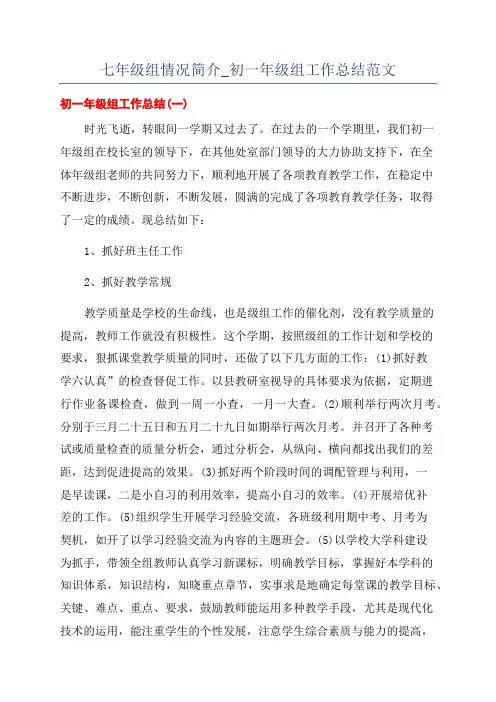 七年级组情况简介_初一年级组工作总结范文

初一年级组工作总结(一)

时光飞逝，转眼间一学期又过去了。在过去的一个学期里，我们初一年级组在校长室的领导下，在其他处室部门领导的大力协助支持下，在全体年级组老师的共同努力下，顺利地开展了各项教育教学工作，在稳定中不断进步，不断创新，不断发展，圆满的完成了各项教育教学任务，取得了一定的成绩。现总结如下：

1、抓好班主任工作

2、抓好教学常规

教学质量是学校的生命线，也是级组工作的催化剂，没有教学质量的提高，教师工作就没有积极性。这个学期，按照级组的工作计划和学校的要求，狠抓课堂教学质量的同时，还做了以下几方面的工作：(1)抓好教学六认真”的检查督促工作。以县教研室视导的具体要求为依据，定期进行作业备课检查，做到一周一小查，一月一大查。(2)顺利举行两次月考。分别于三月二十五日和五月二十九日如期举行两次月考。并召开了各种考试或质量检查的质量分析会，通过分析会，从纵向、横向都找出我们的差距，达到促进提高的效果。(3)抓好两个阶段时间的调配管理与利用，一是早读课，二是小自习的利用效率，提高小自习的效率。(4)开展培优补差的工作。(5)组织学生开展学习经验交流，各班级利用期中考、月考为契机，如开了以学习经验交流为内容的主题班会。(5)以学校大学科建设为抓手，带领全组教师认真学习新课标，明确教学目标，掌握好本学科的知识体系，知识结构，知晓重点章节，实事求是地确定每堂课的教学目标、关键、难点、重点、要求，鼓励教师能运用多种教学手段，尤其是现代化技术的运用，能注重学生的个性发展，注意学生综合素质与能力的提高，